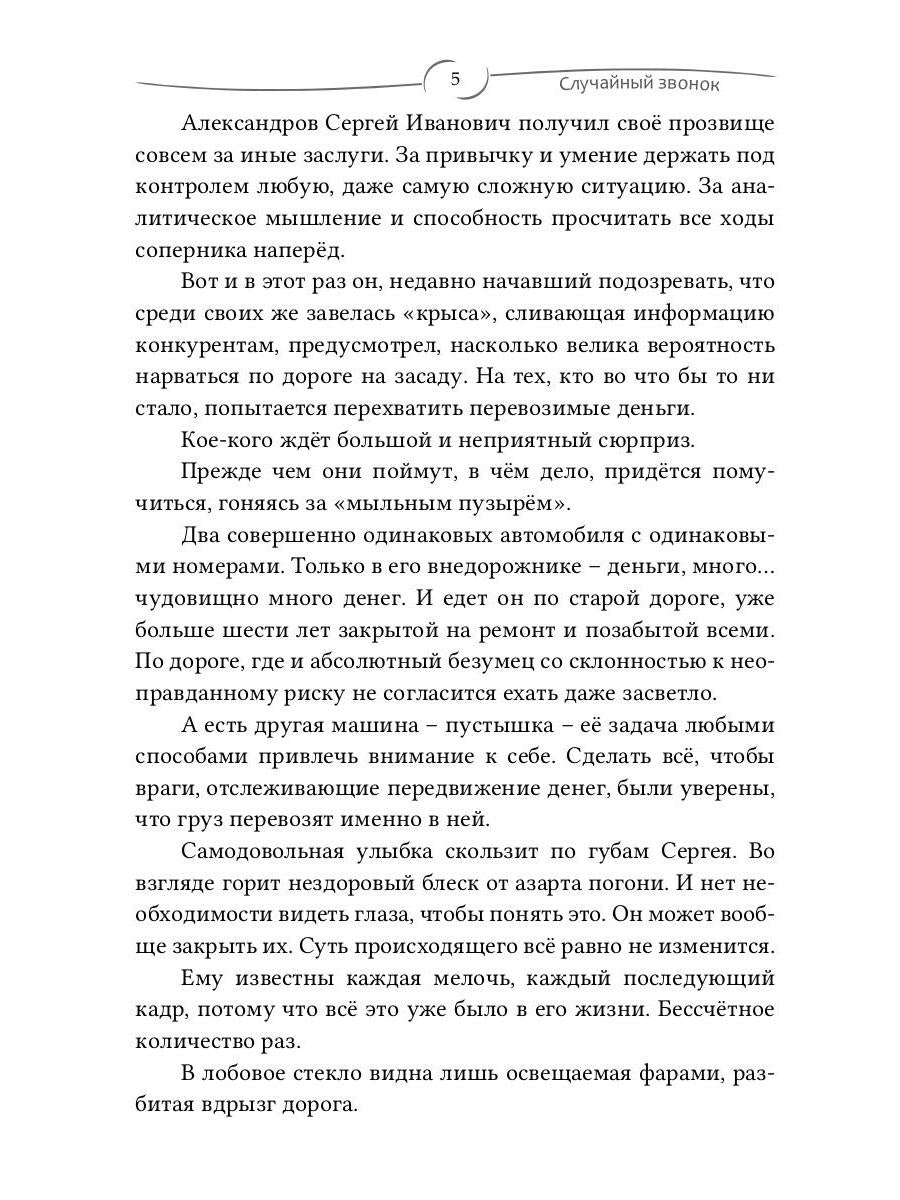 5 Случайный звонок

Александров Сергей Иванович получил своё прозвище совсем за иные заслуги. За привычку и умение держать под контролем любую, даже самую сложную ситуацию. За аналитическое мышление и способность просчитать все ходы соперника наперёд.

Вот и в этот раз он, недавно начавший подозревать, что среди своих же завелась «крыса», сливающая информацию конкурентам, предусмотрел, насколько велика вероятность нарваться по дороге на засаду. На тех, кто во что бы то ни стало, попытается перехватить перевозимые деньги.

Кое-кого ждёт большой и неприятный сюрприз.

Прежде чем они поймут, в чём дело, придётся помучиться, гоняясь за «мыльным пузырём».

Два совершенно одинаковых автомобиля с одинаковыми номерами. Только в его внедорожнике – деньги, много... чудовищно много денег. И едет он по старой дороге, уже больше шести лет закрытой на ремонт и позабытой всеми. По дороге, где и абсолютный безумец со склонностью к неоправданному риску не согласится ехать даже засветло.

А есть другая машина – пустышка – её задача любыми способами привлечь внимание к себе. Сделать всё, чтобы враги, отслеживающие передвижение денег, были уверены, что груз перевозят именно в ней.

Самодовольная улыбка скользит по губам Сергея. Во взгляде горит нездоровый блеск от азарта погони. И нет необходимости видеть глаза, чтобы понять это. Он может вообще закрыть их. Суть происходящего всё равно не изменится.

Ему известны каждая мелочь, каждый последующий кадр, потому что всё это уже было в его жизни. Бессчётное количество раз.

В лобовое стекло видна лишь освещаемая фарами, разбитая вдрызг дорога.